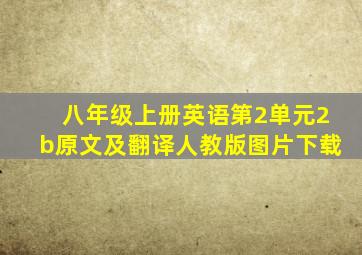 八年级上册英语第2单元2b原文及翻译人教版图片下载